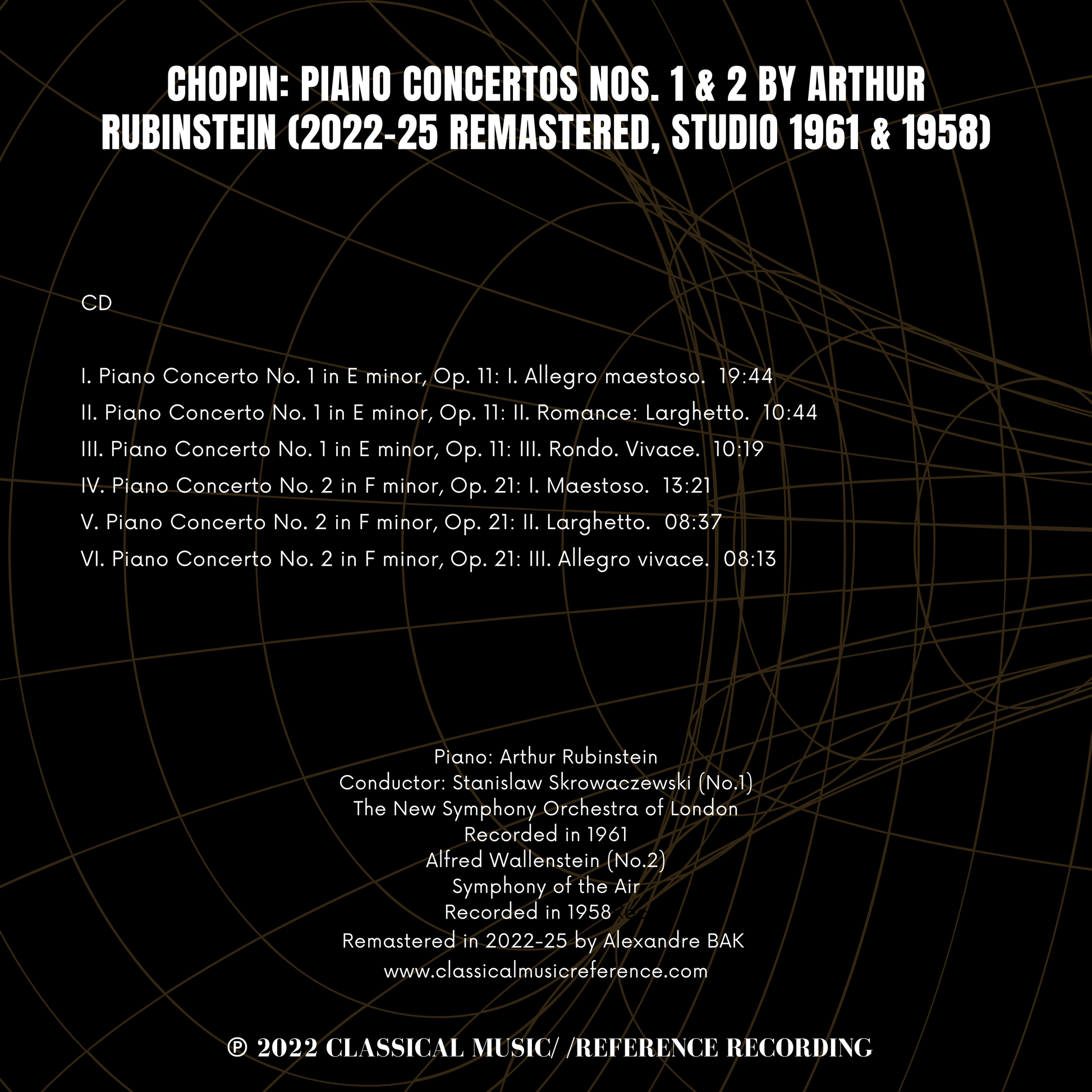 CHOPIN: PIANO CONCERTOS NOS. 1 & 2 BY ARTHUR RUBINSTEIN (2022-25 REMASTERED, STUDIO 1961 & 1958)

CD

I. Piano Concerto No. 1 in E minor, Op. 11: I. Allegro maestoso. 19:44

II. Piano Concerto No. 1 in E minor, Op. 11: II. Romance: Larghetto. 10:44

III. Piano Concerto No. 1 in E minor, Op. 11: III. Rondo. Vivace. 10:19

IV. Piano Concerto No. 2 in F minor, Op. 21: I. Maestoso. 13:21

V. Piano Concerto No. 2 in F minor, Op. 21: II. Larghetto. 08:37

VI. Piano Concerto No. 2 in F minor, Op. 21: III. Allegro vivace. 08:13

Piano: Arthur Rubinstein
Conductor: Stanislaw Skrowaczewski (No.1)
The New Symphony Orchestra of London
Recorded in 1961
Alfred Wallenstein (No.2)
Symphony of the Air
Recorded in 1958
Remastered in 2022-25 by Alexandre BAK
www.classicalmusicreference.com

℗ 2022 CLASSICAL MUSIC/ /REFERENCE RECORDING